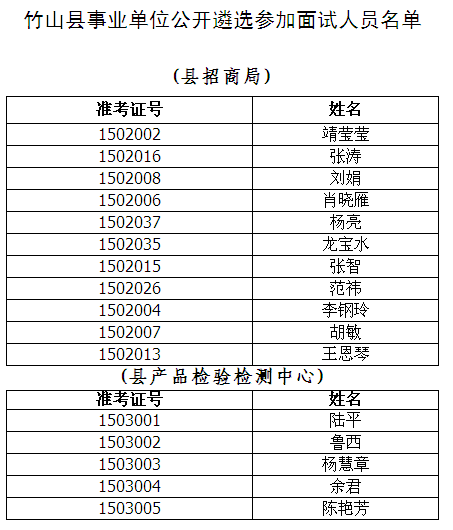 竹山县事业单位公开遴选参加面试人员名单

（县招商局）

| 准考证号 | 姓名 |
|---|---|
| 1502002 | 靖莹莹 |
| 1502016 | 张涛 |
| 1502008 | 刘娟 |
| 1502006 | 肖晓雁 |
| 1502037 | 杨亮 |
| 1502035 | 龙宝水 |
| 1502015 | 张智 |
| 1502026 | 范祎 |
| 1502004 | 李钢玲 |
| 1502007 | 胡敏 |
| 1502013 | 王恩琴 |

（县产品检验检测中心）

| 准考证号 | 姓名 |
|---|---|
| 1503001 | 陆平 |
| 1503002 | 鲁西 |
| 1503003 | 杨慧章 |
| 1503004 | 余君 |
| 1503005 | 陈艳芳 |